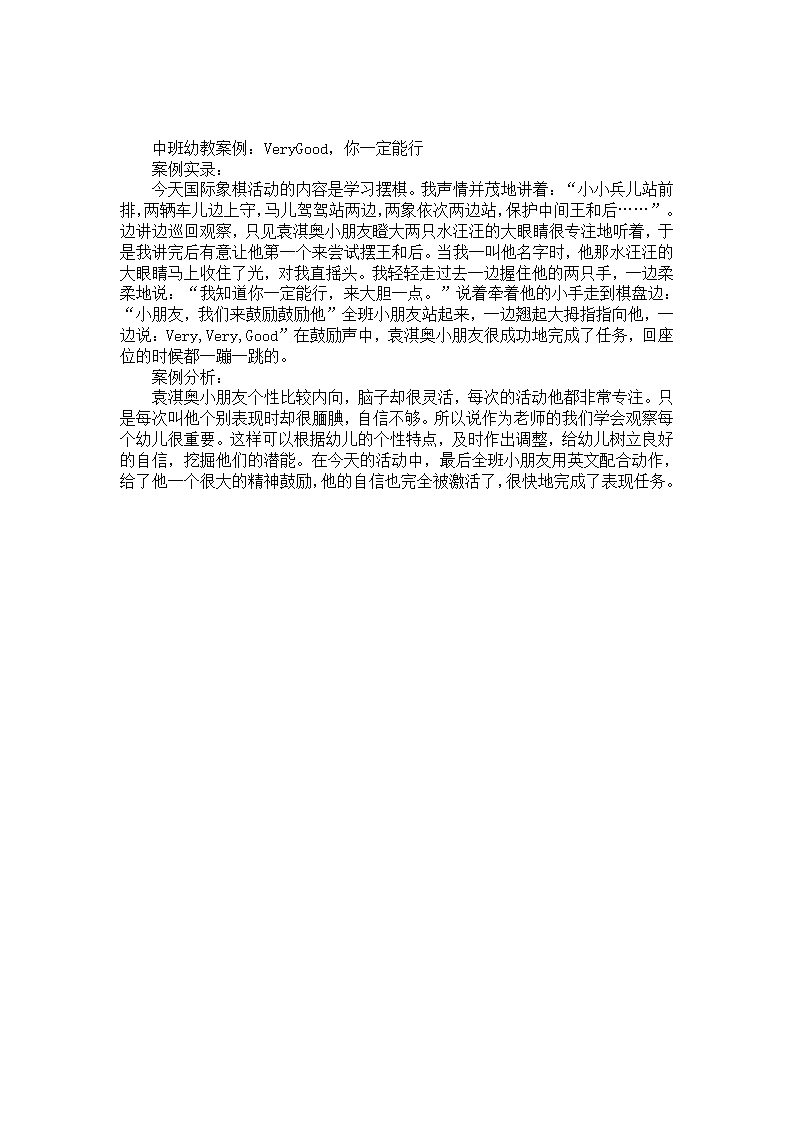 中班幼教案例：VeryGood，你一定能行

案例实录：

今天国际象棋活动的内容是学习摆棋。我声情并茂地讲着：“小小兵儿站前排，两辆车儿边上守，马儿驾驾站两边，两象依次两边站，保护中间王和后……”。边讲边巡回观察，只见袁淇奥小朋友瞪大两只水汪汪的大眼睛很专注地听着，于是我讲完后有意让他第一个来尝试摆王和后。当我一叫他名字时，他那水汪汪的大眼睛马上收住了光，对我直摇头。我轻轻走过去一边握住他的两只手，一边柔柔地说：“我知道你一定能行，来大胆一点。”说着牵着他的小手走到棋盘边：“小朋友，我们来鼓励鼓励他”全班小朋友站起来，一边翘起大拇指指向他，一边说：Very,Very,Good”在鼓励声中，袁淇奥小朋友很成功地完成了任务，回座位的时候都一蹦一跳的。

案例分析：

袁淇奥小朋友个性比较内向，脑子却很灵活，每次的活动他都非常专注。只是每次叫他个别表现时却很腼腆，自信不够。所以说作为老师的我们学会观察每个幼儿很重要。这样可以根据幼儿的个性特点，及时作出调整，给幼儿树立良好的自信，挖掘他们的潜能。在今天的活动中，最后全班小朋友用英文配合动作，给了他一个很大的精神鼓励，他的自信也完全被激活了，很快地完成了表现任务。